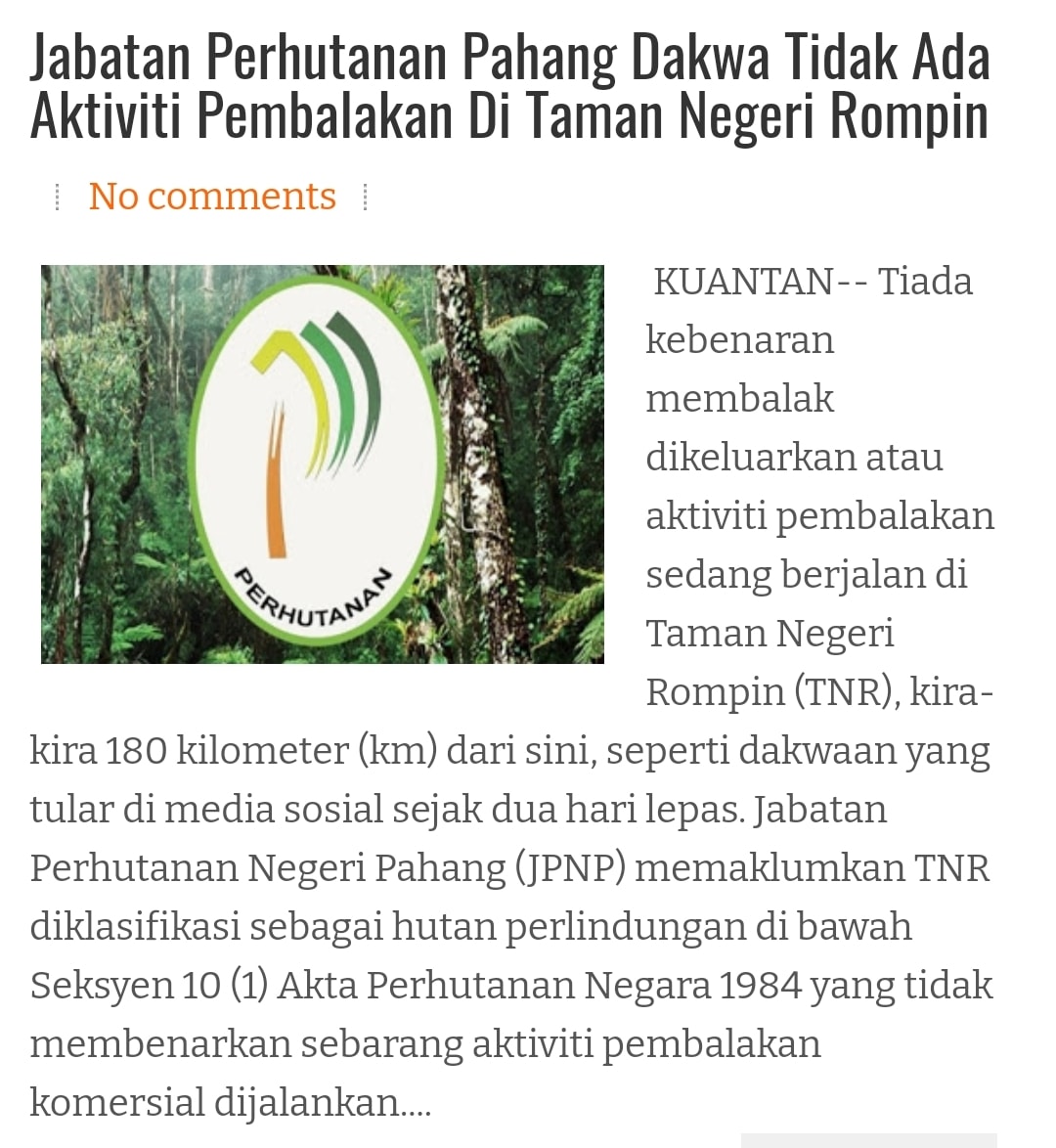 Jabatan Perhutanan Pahang Dakwa Tidak Ada Aktiviti Pembalakan Di Taman Negeri Rompin

No comments

PERHUTANAN

KUANTAN-- Tiada kebenaran membalak dikeluarkan atau aktiviti pembalakan sedang berjalan di Taman Negeri Rompin (TNR), kira-kira 180 kilometer (km) dari sini, seperti dakwaan yang tular di media sosial sejak dua hari lepas. Jabatan Perhutanan Negeri Pahang (JPNP) memaklumkan TNR diklasifikasi sebagai hutan perlindungan di bawah Seksyen 10 (1) Akta Perhutanan Negara 1984 yang tidak membenarkan sebarang aktiviti pembalakan komersial dijalankan....